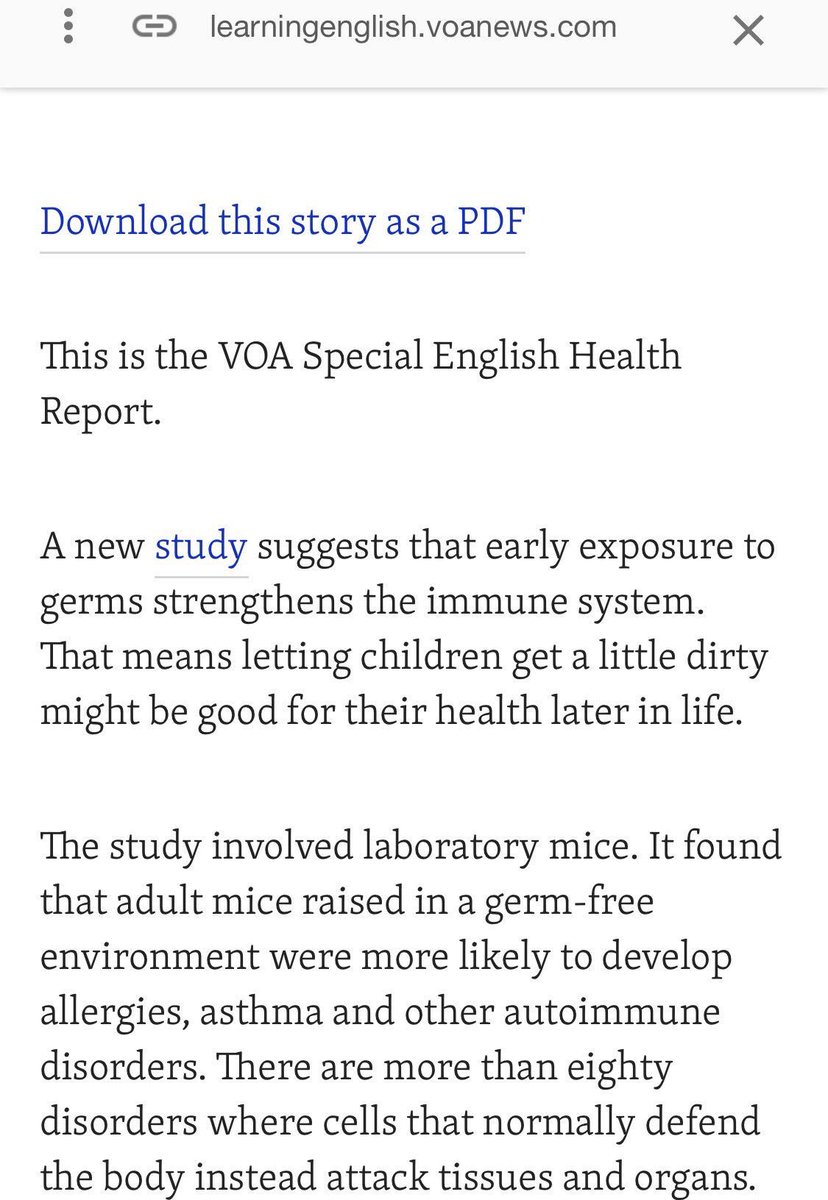 learningenglish.voanews.com

Download this story as a PDF

This is the VOA Special English Health Report.

A new study suggests that early exposure to germs strengthens the immune system. That means letting children get a little dirty might be good for their health later in life.

The study involved laboratory mice. It found that adult mice raised in a germ-free environment were more likely to develop allergies, asthma and other autoimmune disorders. There are more than eighty disorders where cells that normally defend the body instead attack tissues and organs.